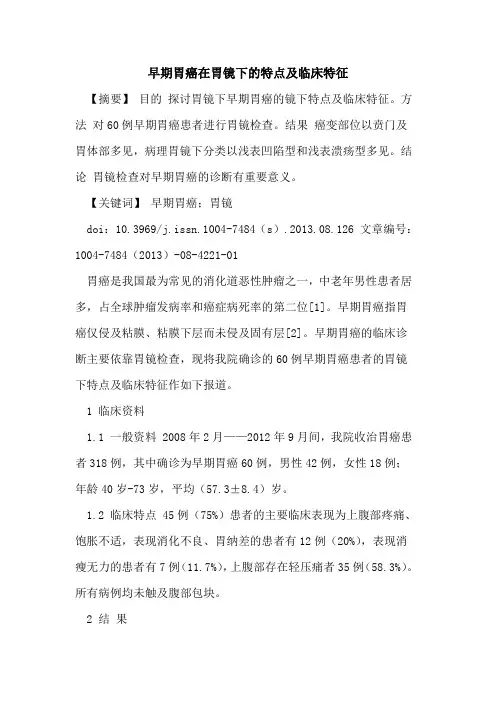 早期胃癌在胃镜下的特点及临床特征

【摘要】 目的 探讨胃镜下早期胃癌的镜下特点及临床特征。方法 对60例早期胃癌患者进行胃镜检查。结果 癌变部位以贲门及胃体部多见，病理胃镜下分类以浅表凹陷型和浅表溃疡型多见。结论 胃镜检查对早期胃癌的诊断有重要意义。

【关键词】 早期胃癌；胃镜

doi：10.3969/j.issn.1004-7484（s）.2013.08.126 文章编号：1004-7484（2013）-08-4221-01

胃癌是我国最为常见的消化道恶性肿瘤之一，中老年男性患者居多，占全球肿瘤发病率和癌症病死率的第二位[1]。早期胃癌指胃癌仅侵及粘膜、粘膜下层而未侵及固有层[2]。早期胃癌的临床诊断主要依靠胃镜检查，现将我院确诊的60例早期胃癌患者的胃镜下特点及临床特征作如下报道。

1 临床资料

1.1 一般资料 2008年2月——2012年9月间，我院收治胃癌患者318例，其中确诊为早期胃癌60例，男性42例，女性18例；年龄40岁-73岁，平均（57.3±8.4）岁。

1.2 临床特点 45例（75%）患者的主要临床表现为上腹部疼痛、饱胀不适，表现消化不良、胃纳差的患者有12例（20%），表现消瘦无力的患者有7例（11.7%），上腹部存在轻压痛者35例（58.3%）。所有病例均未触及腹部包块。

2 结 果